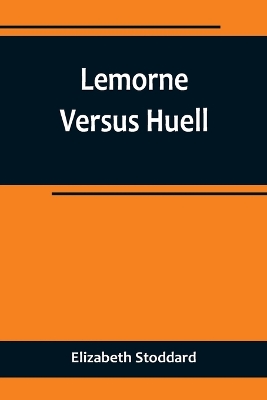 Lemorne Versus Huell

Elizabeth Stoddard